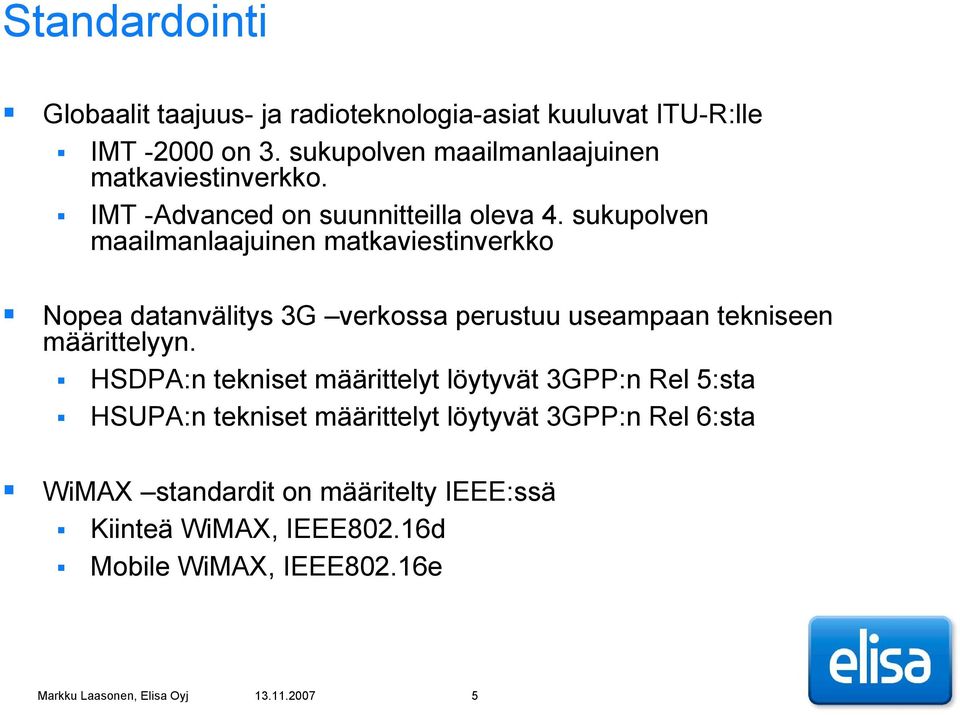 Standardointi

- Globaalit taajuus- ja radioteknologia-asiat kuuluvat ITU-R:lle
  - IMT -2000 on 3. sukupolven maailmanlaajuinen matkaviestinverkko.
  - IMT -Advanced on suunnitteilla oleva 4. sukupolven maailmanlaajuinen matkaviestinverkko

- Nopea datanvälitys 3G –verkossa perustuu useampaan tekniseen määrittelyyn.
  - HSDPA:n tekniset määrittelyt löytyvät 3GPP:n Rel 5:sta
  - HSUPA:n tekniset määrittelyt löytyvät 3GPP:n Rel 6:sta

- WiMAX –standardit on määritelty IEEE:ssä
  - Kiinteä WiMAX, IEEE802.16d
  - Mobile WiMAX, IEEE802.16e

elisa

Markku Laasonen, Elisa Oyj 13.11.2007 5